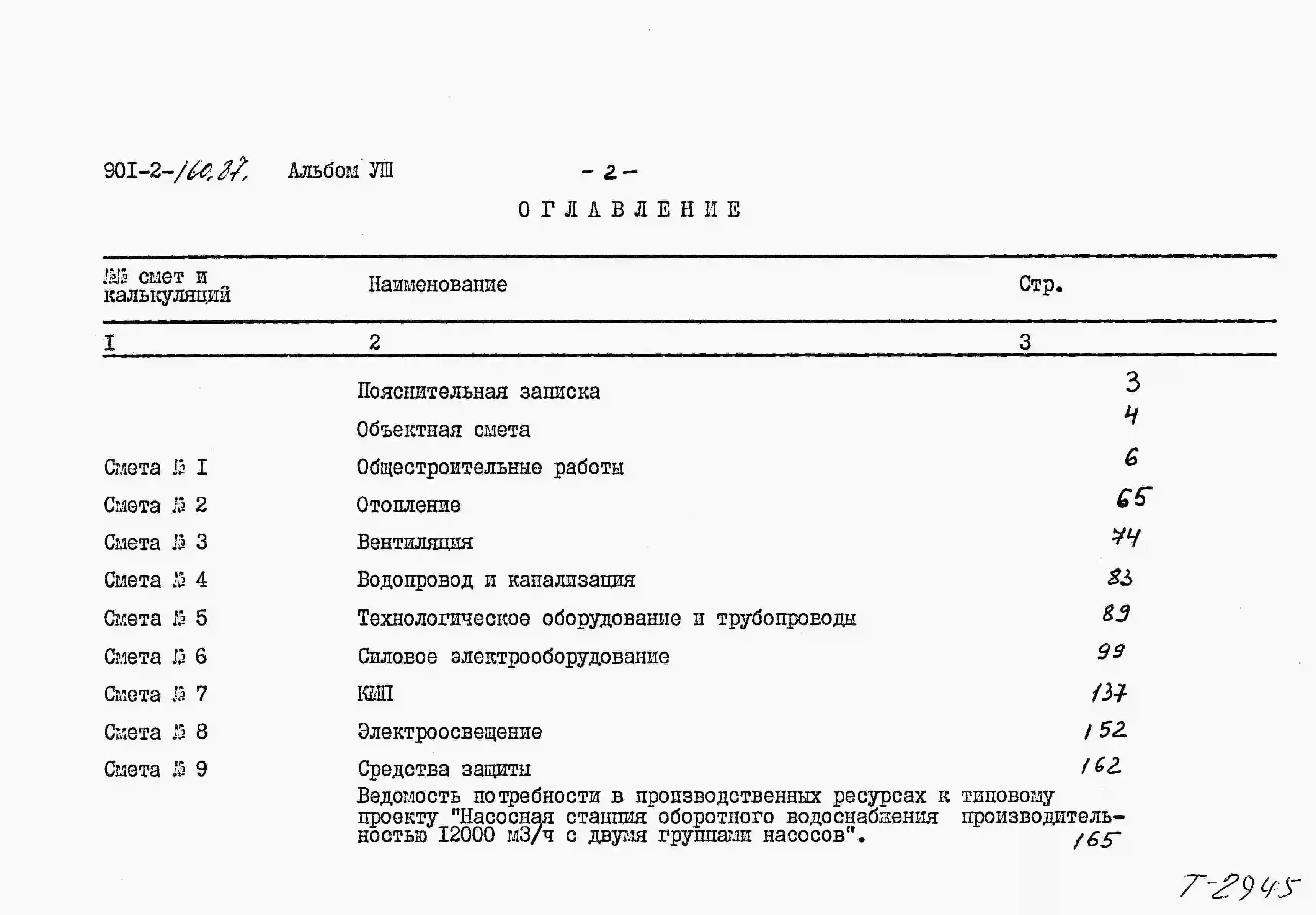 90I-2-160.87. Альбом УШ - 2 -

ОГЛАВЛЕНИЕ

| №№ смет и калькуляций | Наименование | Стр. |
|---|---|---|
| I | 2 | 3 |
| | Пояснительная записка | 3 |
| | Объектная смета | 4 |
| Смета № I | Общестроительные работы | 6 |
| Смета № 2 | Отопление | 65 |
| Смета № 3 | Вентиляция | 74 |
| Смета № 4 | Водопровод и канализация | 83 |
| Смета № 5 | Технологическое оборудование и трубопроводы | 89 |
| Смета № 6 | Силовое электрооборудование | 99 |
| Смета № 7 | КИП | 137 |
| Смета № 8 | Электроосвещение | 152 |
| Смета № 9 | Средства защиты | 162 |
| | Ведомость потребности в производственных ресурсах к типовому проекту "Насосная станция оборотного водоснабжения производительностью I2000 м3/ч с двумя группами насосов". | 165 |

Т-2945